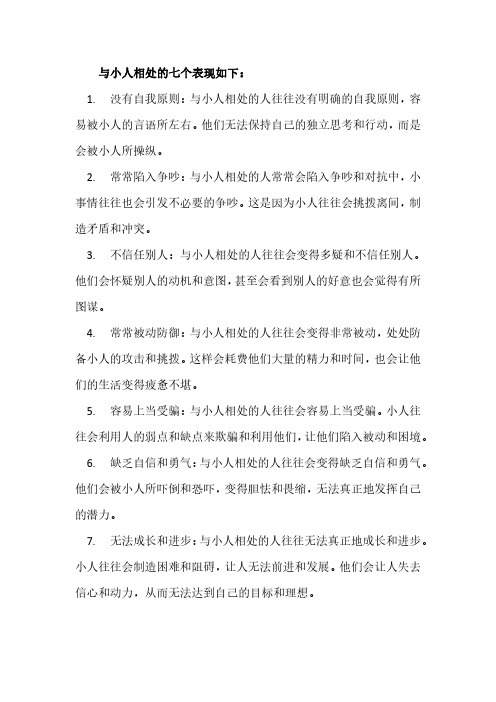 与小人相处的七个表现如下：

1. 没有自我原则：与小人相处的人往往没有明确的自我原则，容易被小人的言语所左右。他们无法保持自己的独立思考和行动，而是会被小人所操纵。

2. 常常陷入争吵：与小人相处的人常常会陷入争吵和对抗中，小事情往往也会引发不必要的争吵。这是因为小人往往会挑拨离间，制造矛盾和冲突。

3. 不信任别人：与小人相处的人往往会变得多疑和不信任别人。他们会怀疑别人的动机和意图，甚至会看到别人的好意也会觉得有所图谋。

4. 常常被动防御：与小人相处的人往往会变得非常被动，处处防备小人的攻击和挑拨。这样会耗费他们大量的精力和时间，也会让他们的生活变得疲惫不堪。

5. 容易上当受骗：与小人相处的人往往会容易上当受骗。小人往往会利用人的弱点和缺点来欺骗和利用他们，让他们陷入被动和困境。

6. 缺乏自信和勇气：与小人相处的人往往会变得缺乏自信和勇气。他们会被小人所吓倒和恐吓，变得胆怯和畏缩，无法真正地发挥自己的潜力。

7. 无法成长和进步：与小人相处的人往往无法真正地成长和进步。小人往往会制造困难和阻碍，让人无法前进和发展。他们会让人失去信心和动力，从而无法达到自己的目标和理想。